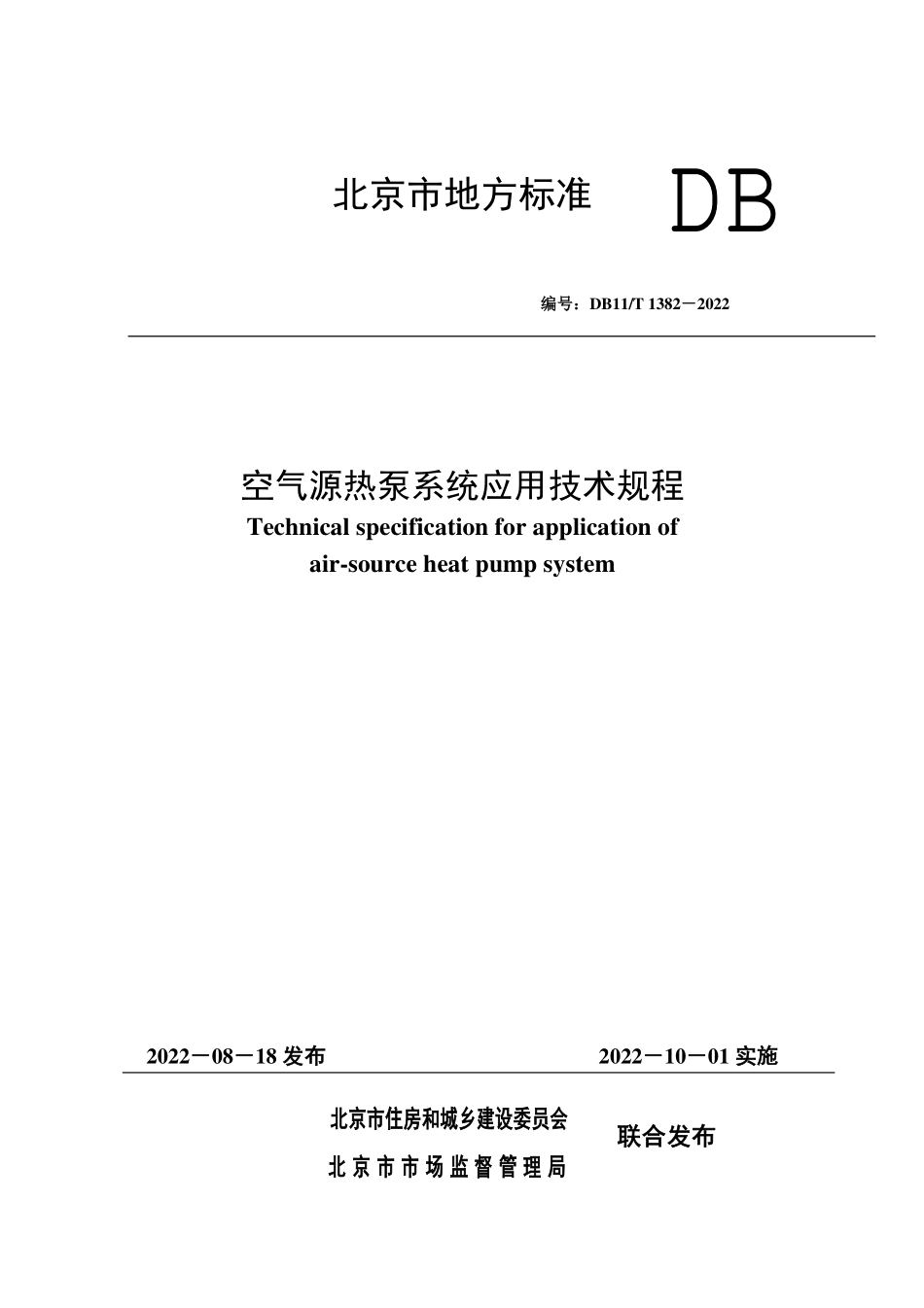 北京市地方标准 DB

编号：DB11/T 1382－2022

空气源热泵系统应用技术规程

Technical specification for application of air-source heat pump system

2022－08－18发布 2022－10－01实施

北京市住房和城乡建设委员会
北京市市场监督管理局
联合发布